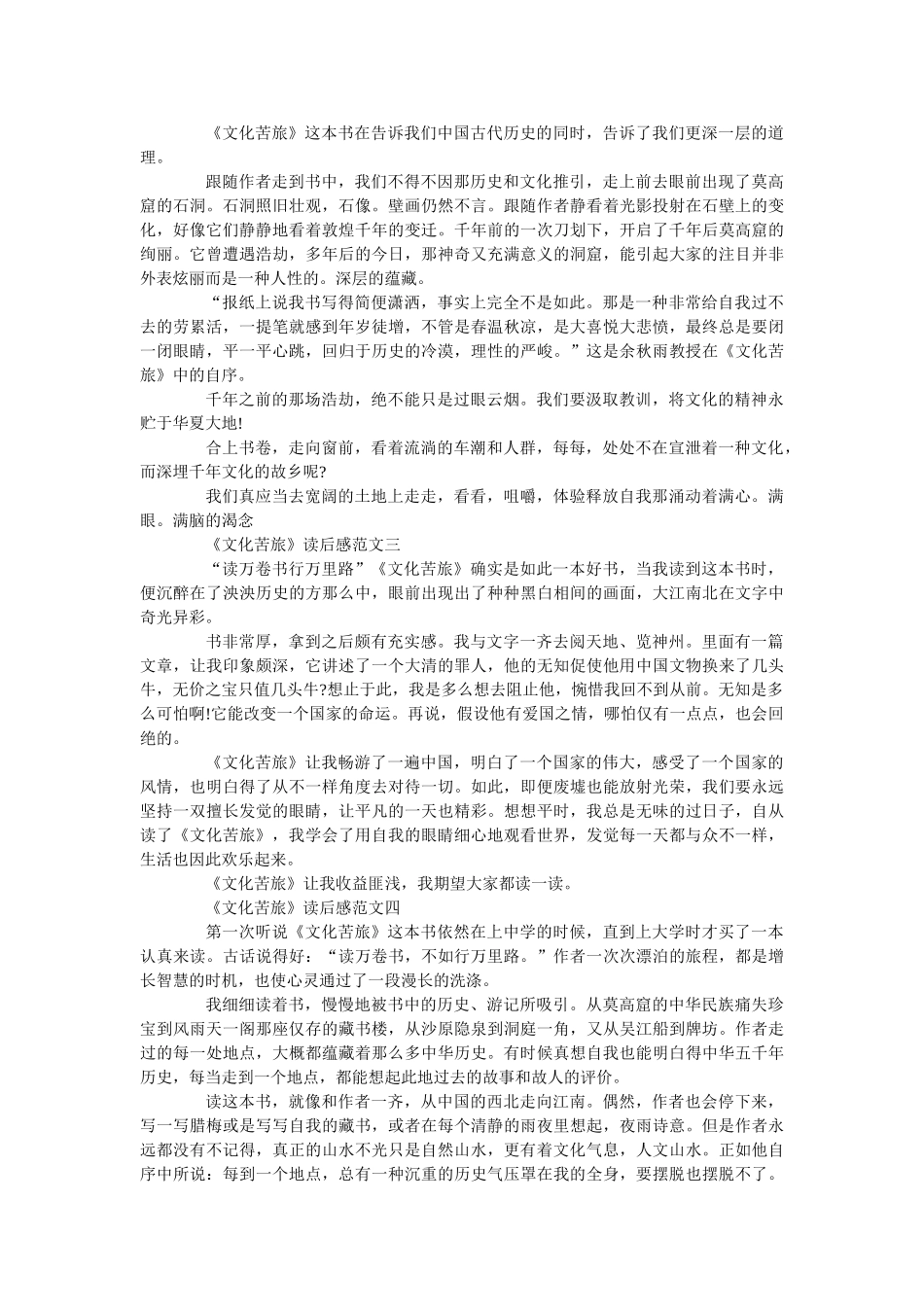 《文化苦旅》这本书在告诉我们中国古代历史的同时，告诉了我们更深一层的道理。

跟随作者走到书中，我们不得不因那历史和文化推引，走上前去眼前出现了莫高窟的石洞。石洞照旧壮观，石像。壁画仍然不言。跟随作者静看着光影投射在石壁上的变化，好像它们静静地看着敦煌千年的变迁。千年前的一次刀划下，开启了千年后莫高窟的绚丽。它曾遭遇浩劫，多年后的今日，那神奇又充满意义的洞窟，能引起大家的注目并非外表炫丽而是一种人性的。深层的蕴藏。

“报纸上说我书写得简便潇洒，事实上完全不是如此。那是一种非常给自我过不去的劳累活，一提笔就感到年岁徒增，不管是春温秋凉，是大喜悦大悲愤，最终总是要闭一闭眼睛，平一平心跳，回归于历史的冷漠，理性的严峻。”这是余秋雨教授在《文化苦旅》中的自序。

千年之前的那场浩劫，绝不能只是过眼云烟。我们要汲取教训，将文化的精神永贮于华夏大地!

合上书卷，走向窗前，看着流淌的车潮和人群，每每，处处不在宣泄着一种文化，而深埋千年文化的故乡呢?

我们真应当去宽阔的土地上走走，看看，咀嚼，体验释放自我那涌动着满心。满眼。满脑的渴念

《文化苦旅》读后感范文三

“读万卷书行万里路”《文化苦旅》确实是如此一本好书，当我读到这本书时，便沉醉在了泱泱历史的方那么中，眼前出现出了种种黑白相间的画面，大江南北在文字中奇光异彩。

书非常厚，拿到之后颇有充实感。我与文字一齐去阅天地、览神州。里面有一篇文章，让我印象颇深，它讲述了一个大清的罪人，他的无知促使他用中国文物换来了几头牛，无价之宝只值几头牛?想止于此，我是多么想去阻止他，惋惜我回不到从前。无知是多么可怕啊!它能改变一个国家的命运。再说，假设他有爱国之情，哪怕仅有一点点，也会回绝的。

《文化苦旅》让我畅游了一遍中国，明白了一个国家的伟大，感受了一个国家的风情，也明白得了从不一样角度去对待一切。如此，即便废墟也能放射光荣，我们要永远坚持一双擅长发觉的眼睛，让平凡的一天也精彩。想想平时，我总是无味的过日子，自从读了《文化苦旅》，我学会了用自我的眼睛细心地观看世界，发觉每一天都与众不一样，生活也因此欢乐起来。

《文化苦旅》让我收益匪浅，我期望大家都读一读。

《文化苦旅》读后感范文四

第一次听说《文化苦旅》这本书依然在上中学的时候，直到上大学时才买了一本认真来读。古话说得好：“读万卷书，不如行万里路。”作者一次次漂泊的旅程，都是增长智慧的时机，也使心灵通过了一段漫长的洗涤。

我细细读着书，慢慢地被书中的历史、游记所吸引。从莫高窟的中华民族痛失珍宝到风雨天一阁那座仅存的藏书楼，从沙原隐泉到洞庭一角，又从吴江船到牌坊。作者走过的每一处地点，大概都蕴藏着那么多中华历史。有时候真想自我也能明白得中华五千年历史，每当走到一个地点，都能想起此地过去的故事和故人的评价。

读这本书，就像和作者一齐，从中国的西北走向江南。偶然，作者也会停下来，写一写腊梅或是写写自我的藏书，或者在每个清静的雨夜里想起，夜雨诗意。但是作者永远都没有不记得，真正的山水不光只是自然山水，更有着文化气息，人文山水。正如他自序中所说：每到一个地点，总有一种沉重的历史气压罩在我的全身，要摆脱也摆脱不了。